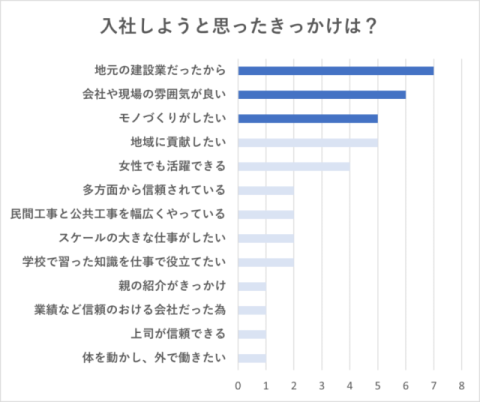 入社しようと思ったきっかけは？

地元の建設業だったから
会社や現場の雰囲気が良い
モノづくりがしたい
地域に貢献したい
女性でも活躍できる
多方面から信頼されている
民間工事と公共工事を幅広くやっている
スケールの大きな仕事がしたい
学校で習った知識を仕事で役立てたい
親の紹介がきっかけ
業績など信頼のおける会社だった為
上司が信頼できる
体を動かし、外で働きたい

0 1 2 3 4 5 6 7 8